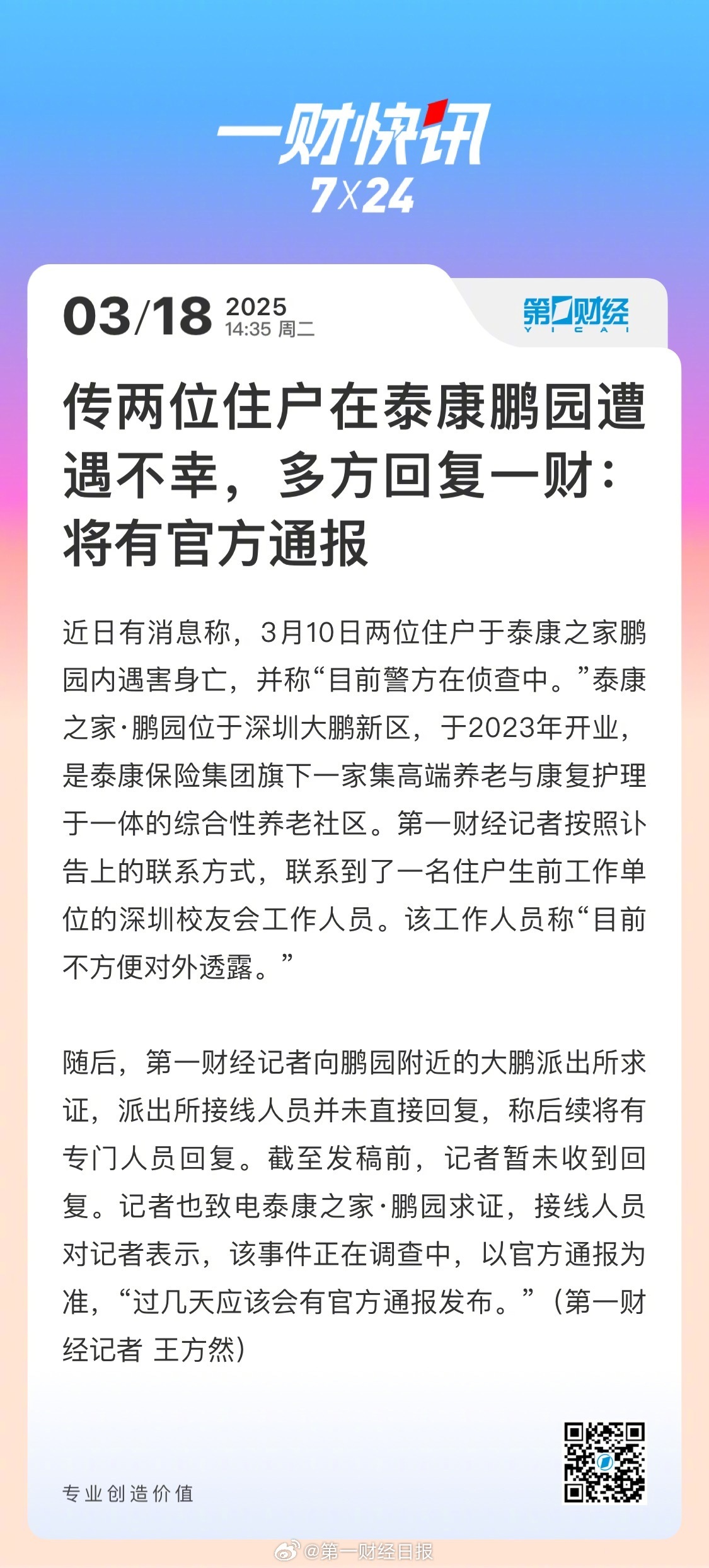 一财快讯
7X24

03/18 2025
14:35 周二

第一财经
YICAI

传两位住户在泰康鹏园遭遇不幸，多方回复一财：将有官方通报

近日有消息称，3月10日两位住户于泰康之家鹏园内遇害身亡，并称“目前警方在侦查中。”泰康之家·鹏园位于深圳大鹏新区，于2023年开业，是泰康保险集团旗下一家集高端养老与康复护理于一体的综合性养老社区。第一财经记者按照讣告上的联系方式，联系到了一名住户生前工作单位的深圳校友会工作人员。该工作人员称“目前不方便对外透露。”

随后，第一财经记者向鹏园附近的大鹏派出所求证，派出所接线人员并未直接回复，称后续将有专门人员回复。截至发稿前，记者暂未收到回复。记者也致电泰康之家·鹏园求证，接线人员对记者表示，该事件正在调查中，以官方通报为准，“过几天应该会有官方通报发布。”（第一财经记者 王方然）

专业创造价值

@第一财经日报